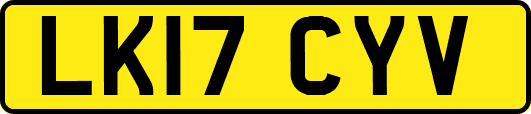 LK17 CYV